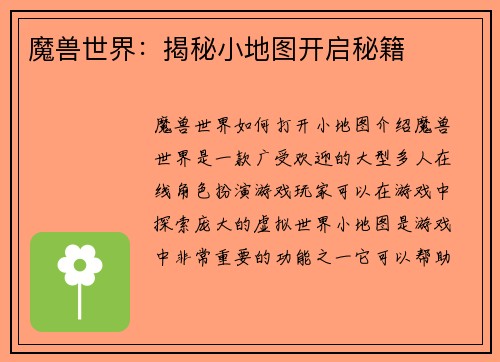 魔兽世界：揭秘小地图开启秘籍

魔兽世界如何打开小地图介绍魔兽世界是一款广受欢迎的大型多人在线角色扮演游戏玩家可以在游戏中探索庞大的虚拟世界小地图是游戏中非常重要的功能之一它可以帮助